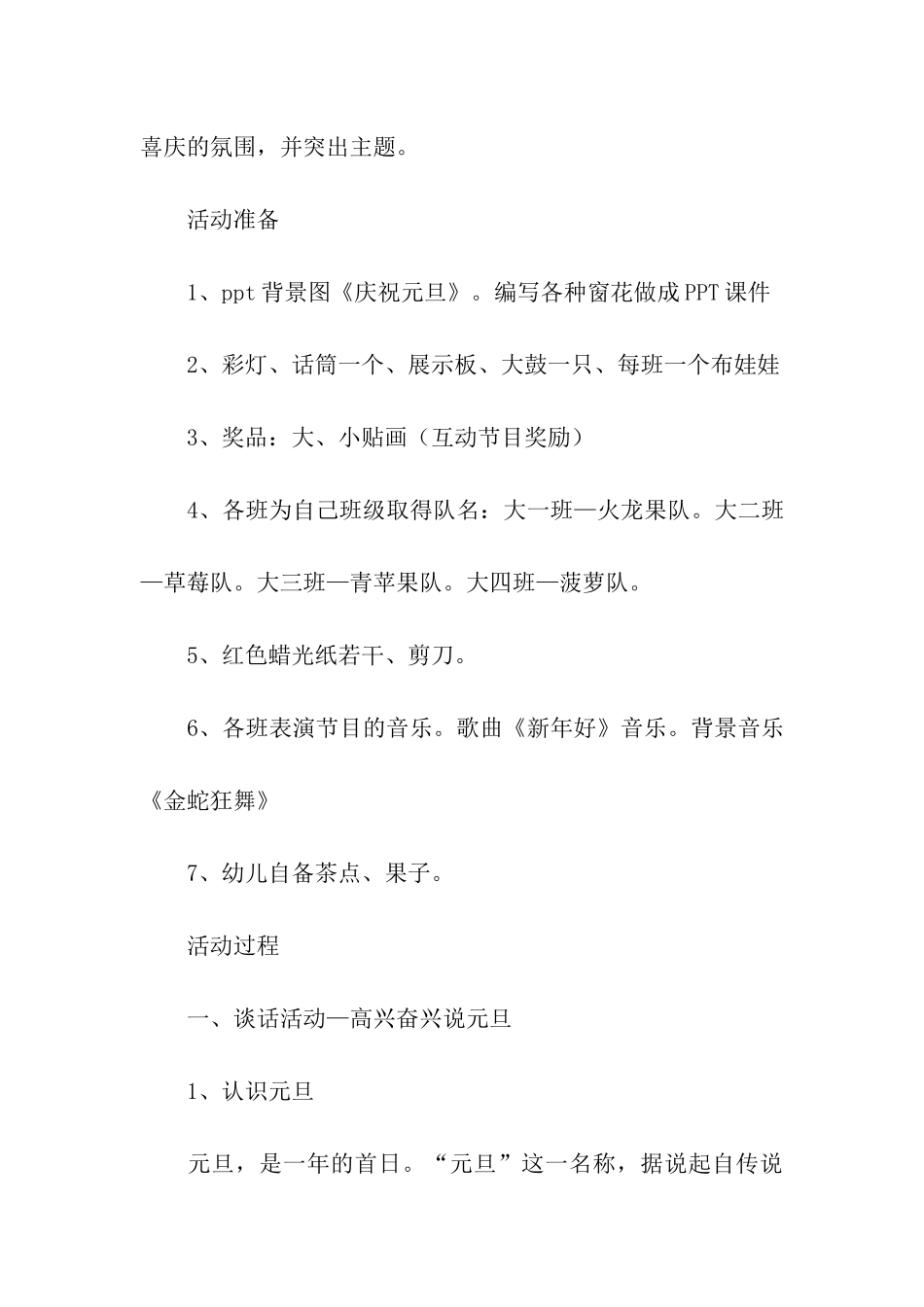 喜庆的氛围，并突出主题。

活动准备

1、ppt 背景图《庆祝元旦》。编写各种窗花做成 PPT 课件

2、彩灯、话筒一个、展示板、大鼓一只、每班一个布娃娃

3、奖品：大、小贴画（互动节目奖励）

4、各班为自己班级取得队名：大一班—火龙果队。大二班—草莓队。大三班—青苹果队。大四班—菠萝队。

5、红色蜡光纸若干、剪刀。

6、各班表演节目的音乐。歌曲《新年好》音乐。背景音乐《金蛇狂舞》

7、幼儿自备茶点、果子。

活动过程

一、谈话活动—高兴奋兴说元旦

1、认识元旦

元旦，是一年的首日。“元旦”这一名称，据说起自传说